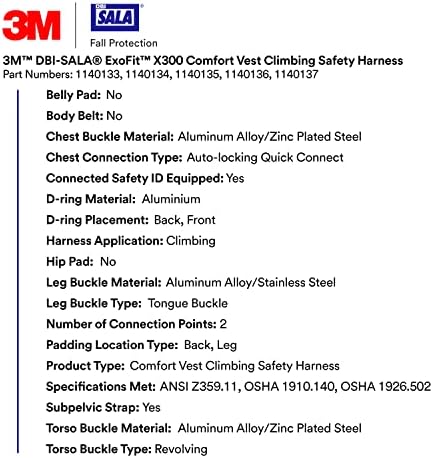 3M

DBI SALA®

Fall Protection

3M™ DBI-SALA® ExoFit™ X300 Comfort Vest Climbing Safety Harness
Part Numbers: 1140133, 1140134, 1140135, 1140136, 1140137

Belly Pad: No

Body Belt: No

Chest Buckle Material: Aluminum Alloy/Zinc Plated Steel

Chest Connection Type: Auto-locking Quick Connect

Connected Safety ID Equipped: Yes

D-ring Material: Aluminium

D-ring Placement: Back, Front

Harness Application: Climbing

Hip Pad: No

Leg Buckle Material: Aluminum Alloy/Stainless Steel

Leg Buckle Type: Tongue Buckle

Number of Connection Points: 2

Padding Location Type: Back, Leg

Product Type: Comfort Vest Climbing Safety Harness

Specifications Met: ANSI Z359.11, OSHA 1910.140, OSHA 1926.502

Subpelvic Strap: Yes

Torso Buckle Material: Aluminum Alloy/Zinc Plated Steel

Torso Buckle Type: Revolving